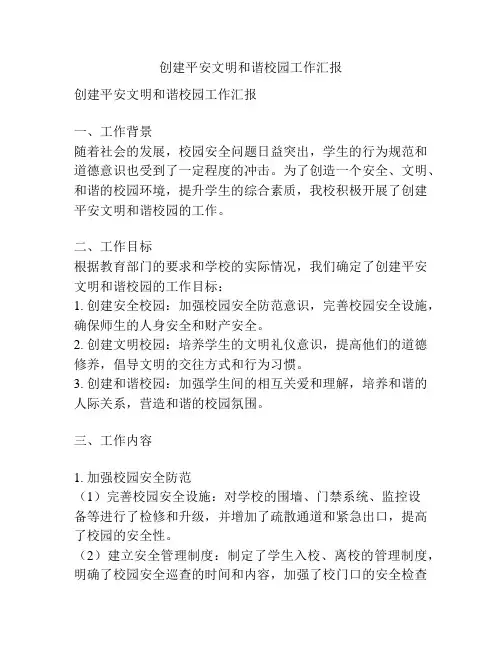 创建平安文明和谐校园工作汇报

创建平安文明和谐校园工作汇报

一、工作背景
随着社会的发展，校园安全问题日益突出，学生的行为规范和道德意识也受到了一定程度的冲击。为了创造一个安全、文明、和谐的校园环境，提升学生的综合素质，我校积极开展了创建平安文明和谐校园的工作。

二、工作目标
根据教育部门的要求和学校的实际情况，我们确定了创建平安文明和谐校园的工作目标：
1. 创建安全校园：加强校园安全防范意识，完善校园安全设施，确保师生的人身安全和财产安全。
2. 创建文明校园：培养学生的文明礼仪意识，提高他们的道德修养，倡导文明的交往方式和行为习惯。
3. 创建和谐校园：加强学生间的相互关爱和理解，培养和谐的人际关系，营造和谐的校园氛围。

三、工作内容

1. 加强校园安全防范
（1）完善校园安全设施：对学校的围墙、门禁系统、监控设备等进行了检修和升级，并增加了疏散通道和紧急出口，提高了校园的安全性。
（2）建立安全管理制度：制定了学生入校、离校的管理制度，明确了校园安全巡查的时间和内容，加强了校门口的安全检查